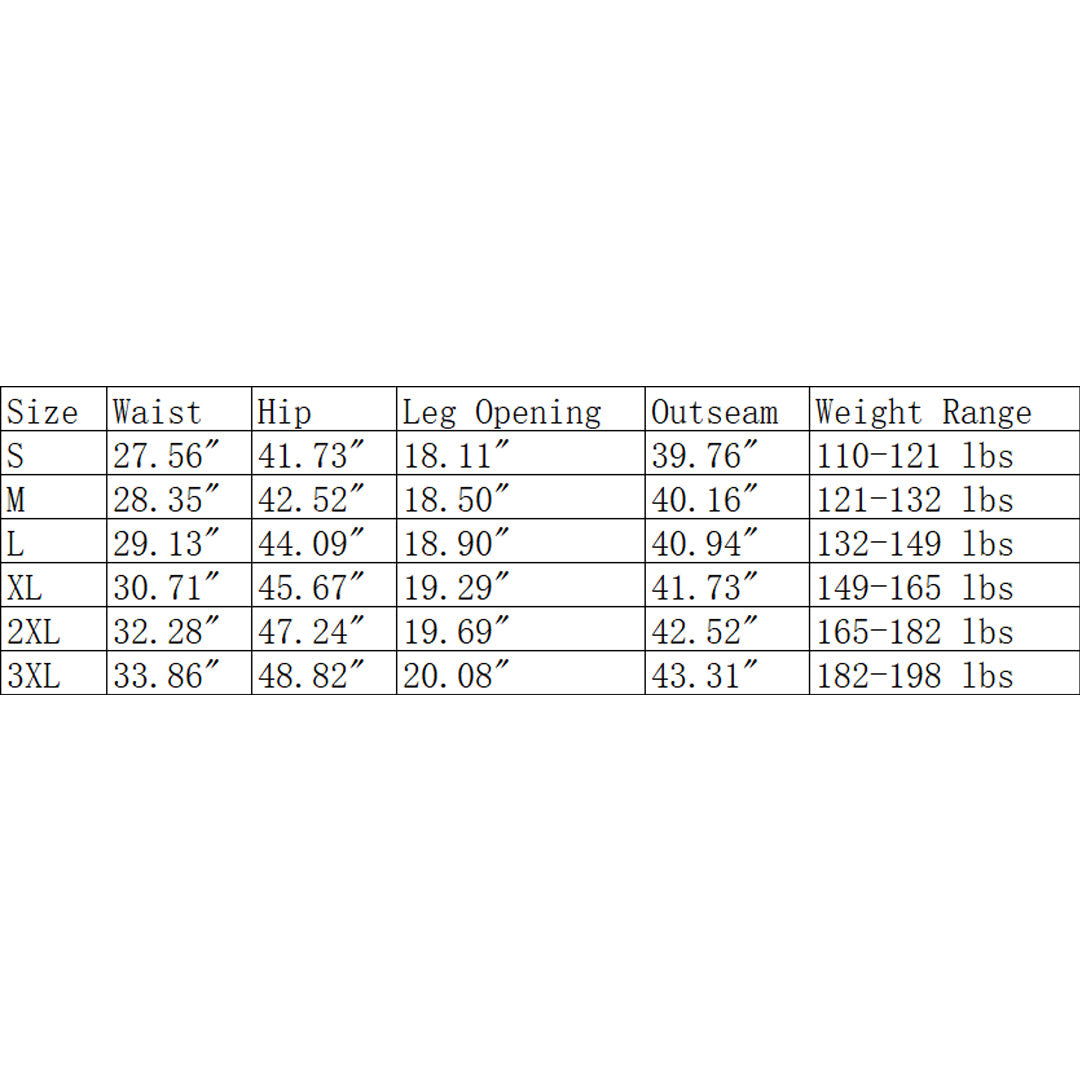 | Size | Waist | Hip | Leg Opening | Outseam | Weight Range |
|---|---|---|---|---|---|
| S | 27.56″ | 41.73″ | 18.11″ | 39.76″ | 110-121 lbs |
| M | 28.35″ | 42.52″ | 18.50″ | 40.16″ | 121-132 lbs |
| L | 29.13″ | 44.09″ | 18.90″ | 40.94″ | 132-149 lbs |
| XL | 30.71″ | 45.67″ | 19.29″ | 41.73″ | 149-165 lbs |
| 2XL | 32.28″ | 47.24″ | 19.69″ | 42.52″ | 165-182 lbs |
| 3XL | 33.86″ | 48.82″ | 20.08″ | 43.31″ | 182-198 lbs |